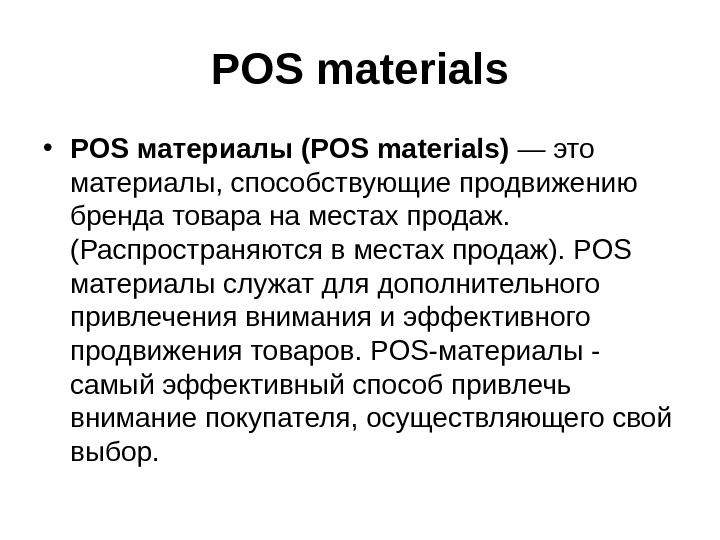 POS materials

• POS материалы (POS materials) — это материалы, способствующие продвижению бренда товара на местах продаж. (Распространяются в местах продаж). POS материалы служат для дополнительного привлечения внимания и эффективного продвижения товаров. POS-материалы - самый эффективный способ привлечь внимание покупателя, осуществляющего свой выбор.